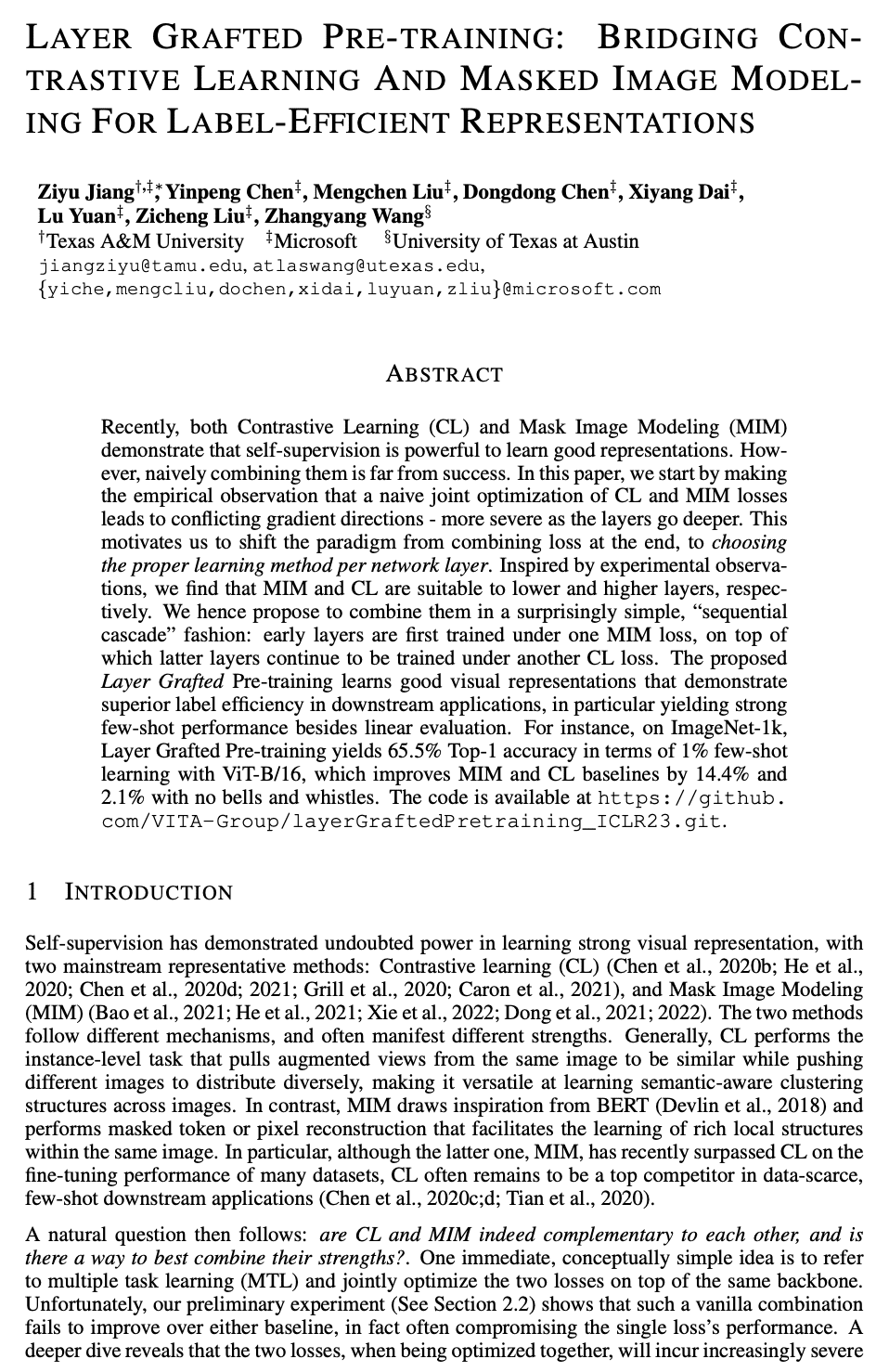 LAYER GRAFTED PRE-TRAINING: BRIDGING CONTRASTIVE LEARNING AND MASKED IMAGE MODELING FOR LABEL-EFFICIENT REPRESENTATIONS

Ziyu Jiang$^{†,‡,*}$, Yinpeng Chen$^{‡}$, Mengchen Liu$^{‡}$, Dongdong Chen$^{‡}$, Xiyang Dai$^{‡}$, Lu Yuan$^{‡}$, Zicheng Liu$^{‡}$, Zhangyang Wang$^{§}$
$^{†}$Texas A&M University $^{‡}$Microsoft $^{§}$University of Texas at Austin
jiangziyu@tamu.edu, atlaswang@utexas.edu,
{yiche,mengcliu,dochen,xidai,luyuan,zliu}@microsoft.com

ABSTRACT

Recently, both Contrastive Learning (CL) and Mask Image Modeling (MIM) demonstrate that self-supervision is powerful to learn good representations. However, naively combining them is far from success. In this paper, we start by making the empirical observation that a naive joint optimization of CL and MIM losses leads to conflicting gradient directions - more severe as the layers go deeper. This motivates us to shift the paradigm from combining loss at the end, to choosing the proper learning method per network layer. Inspired by experimental observations, we find that MIM and CL are suitable to lower and higher layers, respectively. We hence propose to combine them in a surprisingly simple, "sequential cascade" fashion: early layers are first trained under one MIM loss, on top of which latter layers continue to be trained under another CL loss. The proposed Layer Grafted Pre-training learns good visual representations that demonstrate superior label efficiency in downstream applications, in particular yielding strong few-shot performance besides linear evaluation. For instance, on ImageNet-1k, Layer Grafted Pre-training yields 65.5% Top-1 accuracy in terms of 1% few-shot learning with ViT-B/16, which improves MIM and CL baselines by 14.4% and 2.1% with no bells and whistles. The code is available at https://github.com/VITA-Group/layerGraftedPretraining_ICLR23.git.

1 INTRODUCTION

Self-supervision has demonstrated undoubted power in learning strong visual representation, with two mainstream representative methods: Contrastive learning (CL) (Chen et al., 2020b; He et al., 2020; Chen et al., 2020d; 2021; Grill et al., 2020; Caron et al., 2021), and Mask Image Modeling (MIM) (Bao et al., 2021; He et al., 2021; Xie et al., 2022; Dong et al., 2021; 2022). The two methods follow different mechanisms, and often manifest different strengths. Generally, CL performs the instance-level task that pulls augmented views from the same image to be similar while pushing different images to distribute diversely, making it versatile at learning semantic-aware clustering structures across images. In contrast, MIM draws inspiration from BERT (Devlin et al., 2018) and performs masked token or pixel reconstruction that facilitates the learning of rich local structures within the same image. In particular, although the latter one, MIM, has recently surpassed CL on the fine-tuning performance of many datasets, CL often remains to be a top competitor in data-scarce, few-shot downstream applications (Chen et al., 2020c;d; Tian et al., 2020).

A natural question then follows: are CL and MIM indeed complementary to each other, and is there a way to best combine their strengths?. One immediate, conceptually simple idea is to refer to multiple task learning (MTL) and jointly optimize the two losses on top of the same backbone. Unfortunately, our preliminary experiment (See Section 2.2) shows that such a vanilla combination fails to improve over either baseline, in fact often compromising the single loss's performance. A deeper dive reveals that the two losses, when being optimized together, will incur increasingly severe